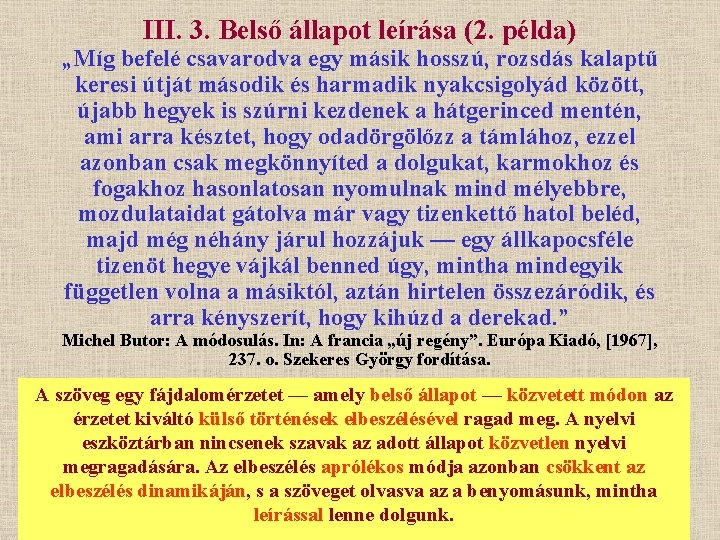 III. 3. Belső állapot leírása (2. példa)

„Míg befelé csavarodva egy másik hosszú, rozsdás kalaptű keresi útját második és harmadik nyakcsigolyád között, újabb hegyek is szúrni kezdenek a hátgerinced mentén, ami arra késztet, hogy odadörgölőzz a támlához, ezzel azonban csak megkönnyíted a dolgukat, karmokhoz és fogakhoz hasonlatosan nyomulnak mind mélyebbre, mozdulataidat gátolva már vagy tizenkettő hatol beléd, majd még néhány járul hozzájuk — egy állkapocsféle tizenöt hegye vájkál benned úgy, mintha mindegyik független volna a másiktól, aztán hirtelen összezáródik, és arra kényszerít, hogy kihúzd a derekad.”

Michel Butor: A módosulás. In: A francia „új regény”. Európa Kiadó, [1967], 237. o. Szekeres György fordítása.

A szöveg egy fájdalomérzetet — amely belső állapot — közvetett módon az érzetet kiváltó külső történések elbeszélésével ragad meg. A nyelvi eszköztárban nincsenek szavak az adott állapot közvetlen nyelvi megragadására. Az elbeszélés aprólékos módja azonban csökkent az elbeszélés dinamikáján, s a szöveget olvasva az a benyomásunk, mintha leírással lenne dolgunk.